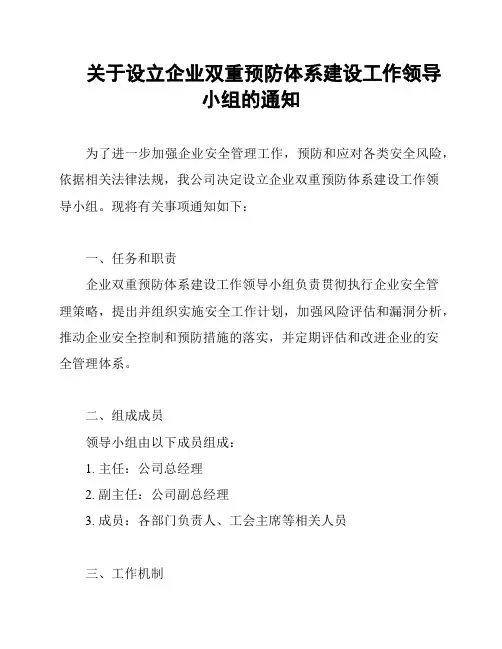 关于设立企业双重预防体系建设工作领导小组的通知

为了进一步加强企业安全管理工作，预防和应对各类安全风险，依据相关法律法规，我公司决定设立企业双重预防体系建设工作领导小组。现将有关事项通知如下：

一、任务和职责

企业双重预防体系建设工作领导小组负责贯彻执行企业安全管理策略，提出并组织实施安全工作计划，加强风险评估和漏洞分析，推动企业安全控制和预防措施的落实，并定期评估和改进企业的安全管理体系。

二、组成成员

领导小组由以下成员组成：

1. 主任：公司总经理

2. 副主任：公司副总经理

3. 成员：各部门负责人、工会主席等相关人员

三、工作机制